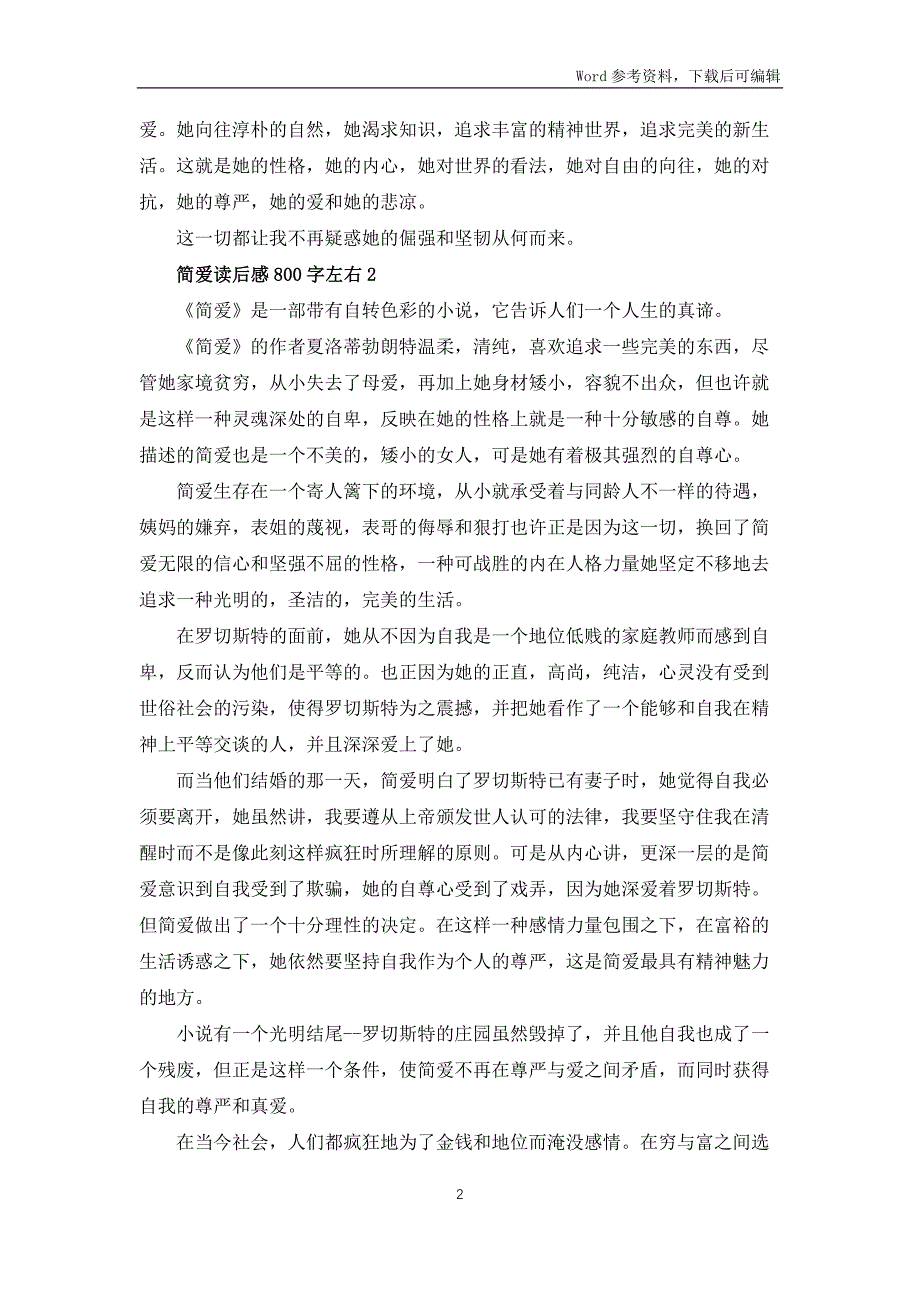 Word 参考资料，下载后可编辑

爱。她向往淳朴的自然，她渴求知识，追求丰富的精神世界，追求完美的新生活。这就是她的性格，她的内心，她对世界的看法，她对自由的向往，她的对抗，她的尊严，她的爱和她的悲凉。

这一切都让我不再疑惑她的倔强和坚韧从何而来。

简爱读后感 800 字左右 2

《简爱》是一部带有自转色彩的小说，它告诉人们一个人生的真谛。

《简爱》的作者夏洛蒂勃朗特温柔，清纯，喜欢追求一些完美的东西，尽管她家境贫穷，从小失去了母爱，再加上她身材矮小，容貌不出众，但也许就是这样一种灵魂深处的自卑，反映在她的性格上就是一种十分敏感的自尊。她描述的简爱也是一个不美的，矮小的女人，可是她有着极其强烈的自尊心。

简爱生存在一个寄人篱下的环境，从小就承受着与同龄人不一样的待遇，姨妈的嫌弃，表姐的蔑视，表哥的侮辱和狠打也许正是因为这一切，换回了简爱无限的信心和坚强不屈的性格，一种可战胜的内在人格力量她坚定不移地去追求一种光明的，圣洁的，完美的生活。

在罗切斯特的面前，她从不因为自我是一个地位低贱的家庭教师而感到自卑，反而认为他们是平等的。也正因为她的正直，高尚，纯洁，心灵没有受到世俗社会的污染，使得罗切斯特为之震撼，并把她看作了一个能够和自我在精神上平等交谈的人，并且深深爱上了她。

而当他们结婚的那一天，简爱明白了罗切斯特已有妻子时，她觉得自我必须要离开，她虽然讲，我要遵从上帝颁发世人认可的法律，我要坚守住我在清醒时而不是像此刻这样疯狂时所理解的原则。可是从内心讲，更深一层的是简爱意识到自我受到了欺骗，她的自尊心受到了戏弄，因为她深爱着罗切斯特。但简爱做出了一个十分理性的决定。在这样一种感情力量包围之下，在富裕的生活诱惑之下，她依然要坚持自我作为个人的尊严，这是简爱最具有精神魅力的地方。

小说有一个光明结尾--罗切斯特的庄园虽然毁掉了，并且他自我也成了一个残废，但正是这样一个条件，使简爱不再在尊严与爱之间矛盾，而同时获得自我的尊严和真爱。

在当今社会，人们都疯狂地为了金钱和地位而淹没感情。在穷与富之间选

2